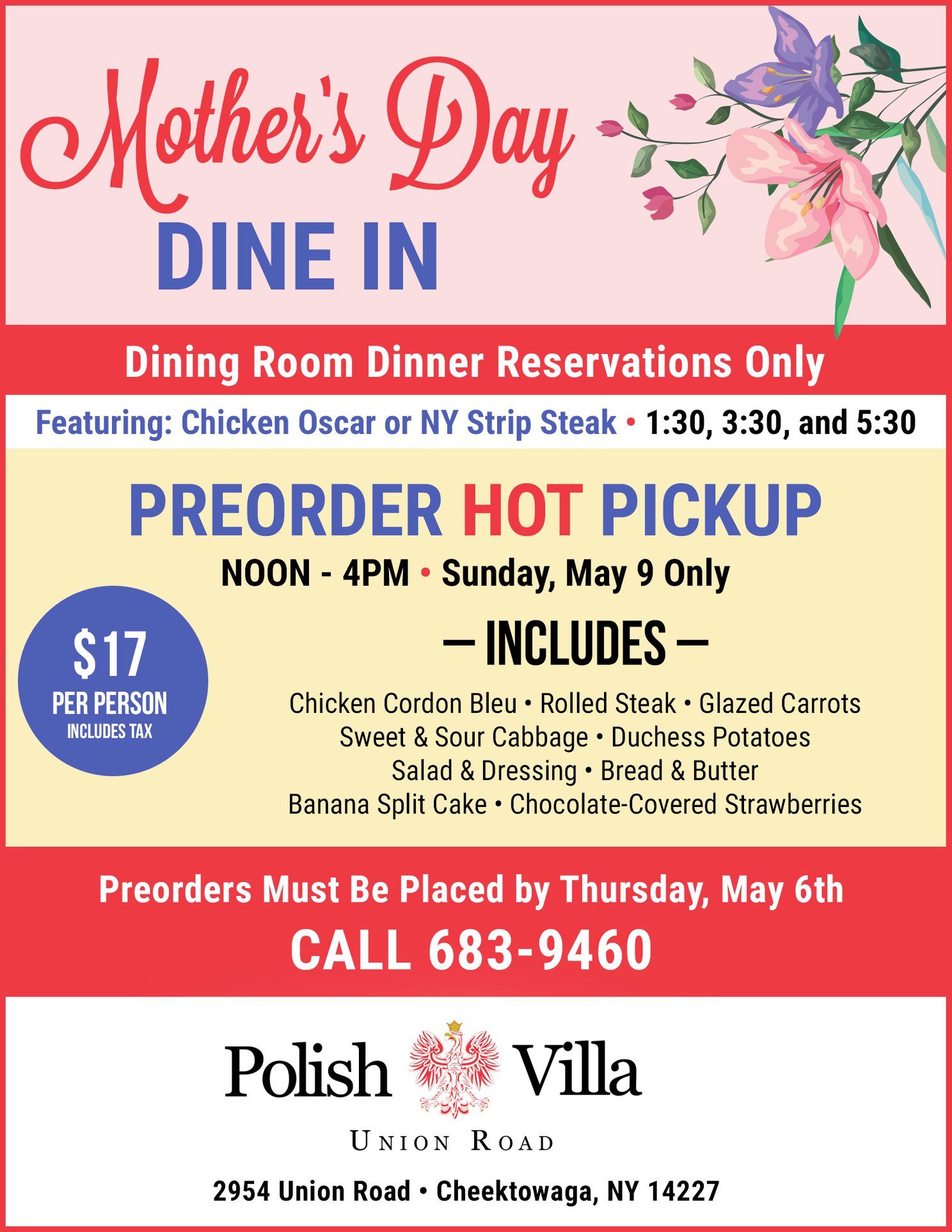 Mother's Day
DINE IN

Dining Room Dinner Reservations Only

Featuring: Chicken Oscar or NY Strip Steak • 1:30, 3:30, and 5:30

PREORDER HOT PICKUP

NOON - 4PM • Sunday, May 9 Only

$17
PER PERSON
INCLUDES TAX

— INCLUDES —

Chicken Cordon Bleu • Rolled Steak • Glazed Carrots
Sweet & Sour Cabbage • Duchess Potatoes
Salad & Dressing • Bread & Butter
Banana Split Cake • Chocolate-Covered Strawberries

Preorders Must Be Placed by Thursday, May 6th

CALL 683-9460

Polish Villa
UNION ROAD

2954 Union Road • Cheektowaga, NY 14227